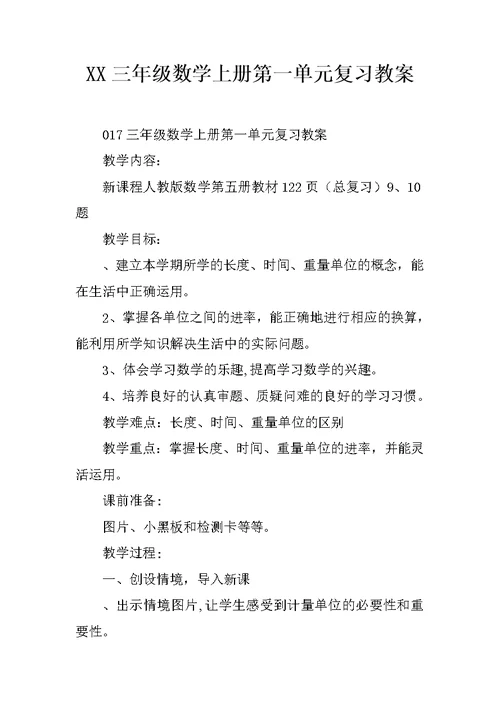 XX 三年级数学上册第一单元复习教案

017 三年级数学上册第一单元复习教案

教学内容:

新课程人教版数学第五册教材 122 页（总复习）9、10 题

教学目标:

、建立本学期所学的长度、时间、重量单位的概念，能在生活中正确运用。

2、掌握各单位之间的进率，能正确地进行相应的换算，能利用所学知识解决生活中的实际问题。

3、体会学习数学的乐趣,提高学习数学的兴趣。

4、培养良好的认真审题、质疑问难的良好的学习习惯。

教学难点：长度、时间、重量单位的区别

教学重点：掌握长度、时间、重量单位的进率，并能灵活运用。

课前准备:

图片、小黑板和检测卡等等。

教学过程:

一、创设情境，导入新课

、出示情境图片,让学生感受到计量单位的必要性和重要性。